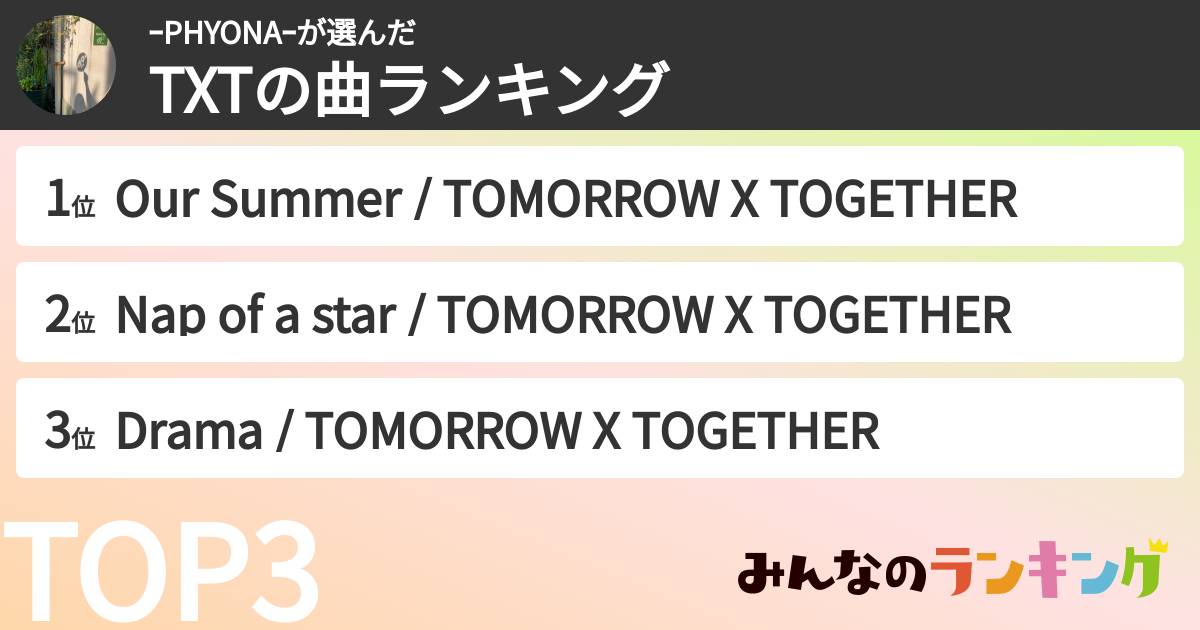 -PHYONA-が選んだ
TXTの曲ランキング

1位 Our Summer / TOMORROW X TOGETHER

2位 Nap of a star / TOMORROW X TOGETHER

3位 Drama / TOMORROW X TOGETHER

TOP3

みんなのランキング